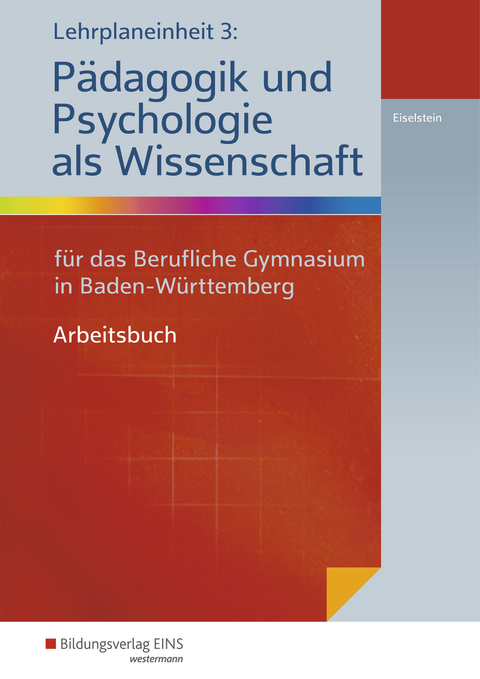 Lehrplaneinheit 3:
Pädagogik und Psychologie als Wissenschaft

Eiselstein

für das Berufliche Gymnasium in Baden-Württemberg

Arbeitsbuch

Bildungsverlag EINS
westermann